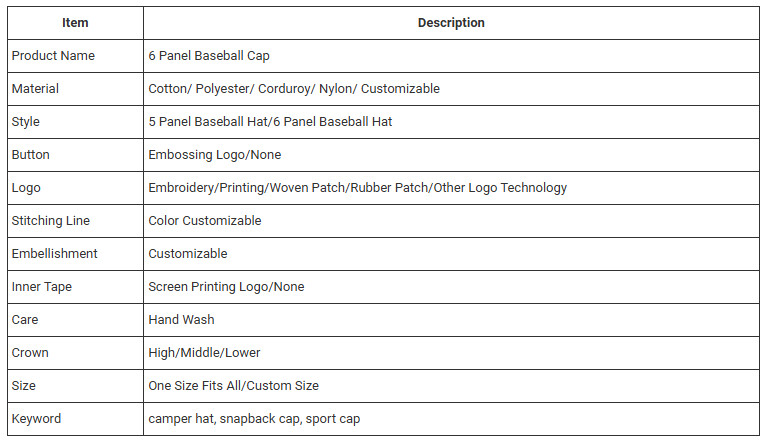 | Item | Description |
|---|---|
| Product Name | 6 Panel Baseball Cap |
| Material | Cotton/ Polyester/ Corduroy/ Nylon/ Customizable |
| Style | 5 Panel Baseball Hat/6 Panel Baseball Hat |
| Button | Embossing Logo/None |
| Logo | Embroidery/Printing/Woven Patch/Rubber Patch/Other Logo Technology |
| Stitching Line | Color Customizable |
| Embellishment | Customizable |
| Inner Tape | Screen Printing Logo/None |
| Care | Hand Wash |
| Crown | High/Middle/Lower |
| Size | One Size Fits All/Custom Size |
| Keyword | camper hat, snapback cap, sport cap |